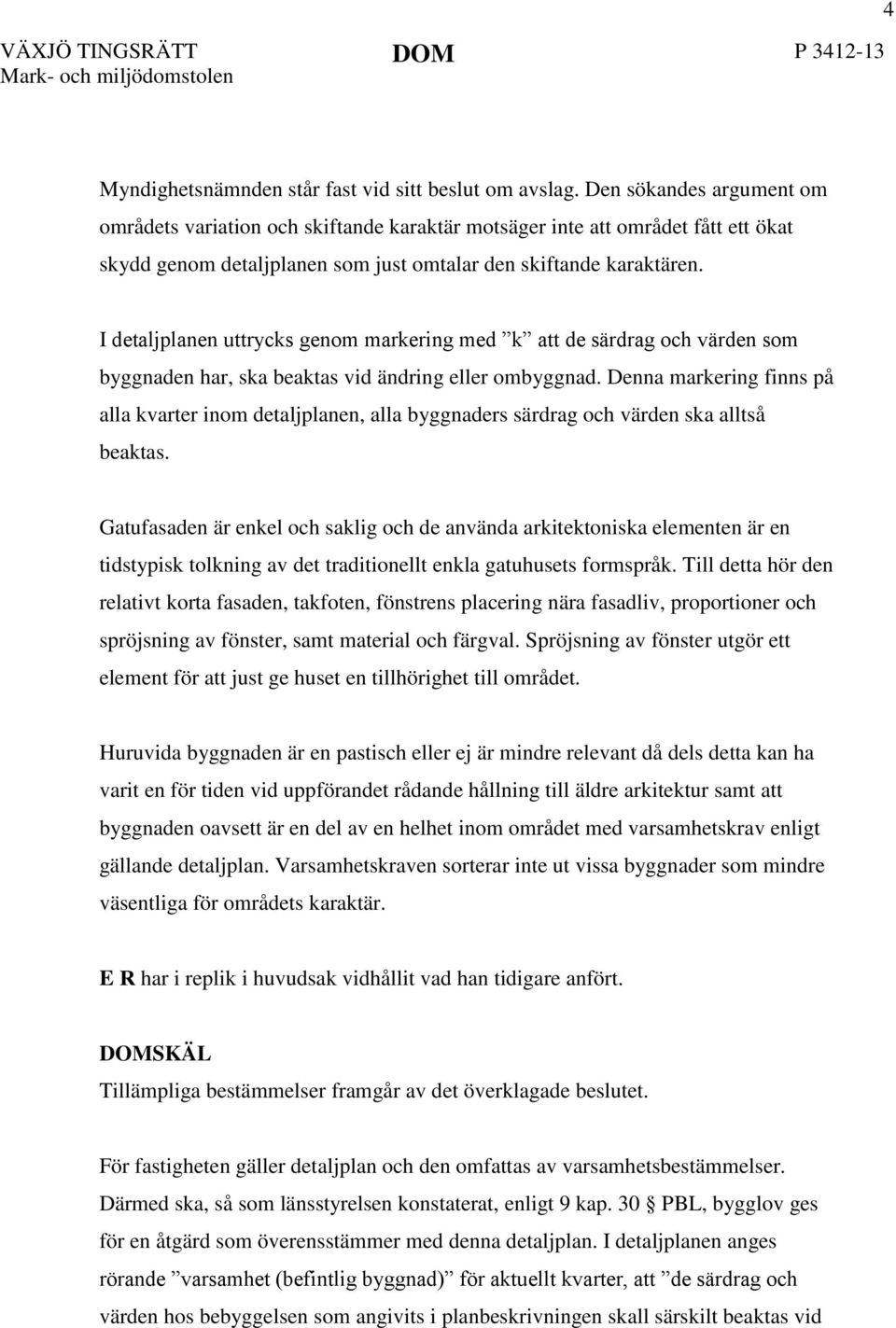 4

VÄXJÖ TINGSRÄTT
Mark- och miljödomstolen

DOM

P 3412-13

Myndighetsnämnden står fast vid sitt beslut om avslag. Den sökandes argument om områdets variation och skiftande karaktär motsäger inte att området fått ett ökat skydd genom detaljplanen som just omtalar den skiftande karaktären.

I detaljplanen uttrycks genom markering med ”k” att de särdrag och värden som byggnaden har, ska beaktas vid ändring eller ombyggnad. Denna markering finns på alla kvarter inom detaljplanen, alla byggnaders särdrag och värden ska alltså beaktas.

Gatufasaden är enkel och saklig och de använda arkitektoniska elementen är en tidstypisk tolkning av det traditionellt enkla gatuhusets formspråk. Till detta hör den relativt korta fasaden, takfoten, fönstrens placering nära fasadliv, proportioner och spröjsning av fönster, samt material och färgval. Spröjsning av fönster utgör ett element för att just ge huset en tillhörighet till området.

Huruvida byggnaden är en pastisch eller ej är mindre relevant då dels detta kan ha varit en för tiden vid uppförandet rådande hållning till äldre arkitektur samt att byggnaden oavsett är en del av en helhet inom området med varsamhetskrav enligt gällande detaljplan. Varsamhetskraven sorterar inte ut vissa byggnader som mindre väsentliga för områdets karaktär.

E R har i replik i huvudsak vidhållit vad han tidigare anfört.

DOMSKÄL
Tillämpliga bestämmelser framgår av det överklagade beslutet.

För fastigheten gäller detaljplan och den omfattas av varsamhetsbestämmelser. Därmed ska, så som länsstyrelsen konstaterat, enligt 9 kap. 30 § PBL, bygglov ges för en åtgärd som överensstämmer med denna detaljplan. I detaljplanen anges rörande ”varsamhet (befintlig byggnad)” för aktuellt kvarter, att ”de särdrag och värden hos bebyggelsen som angivits i planbeskrivningen skall särskilt beaktas vid